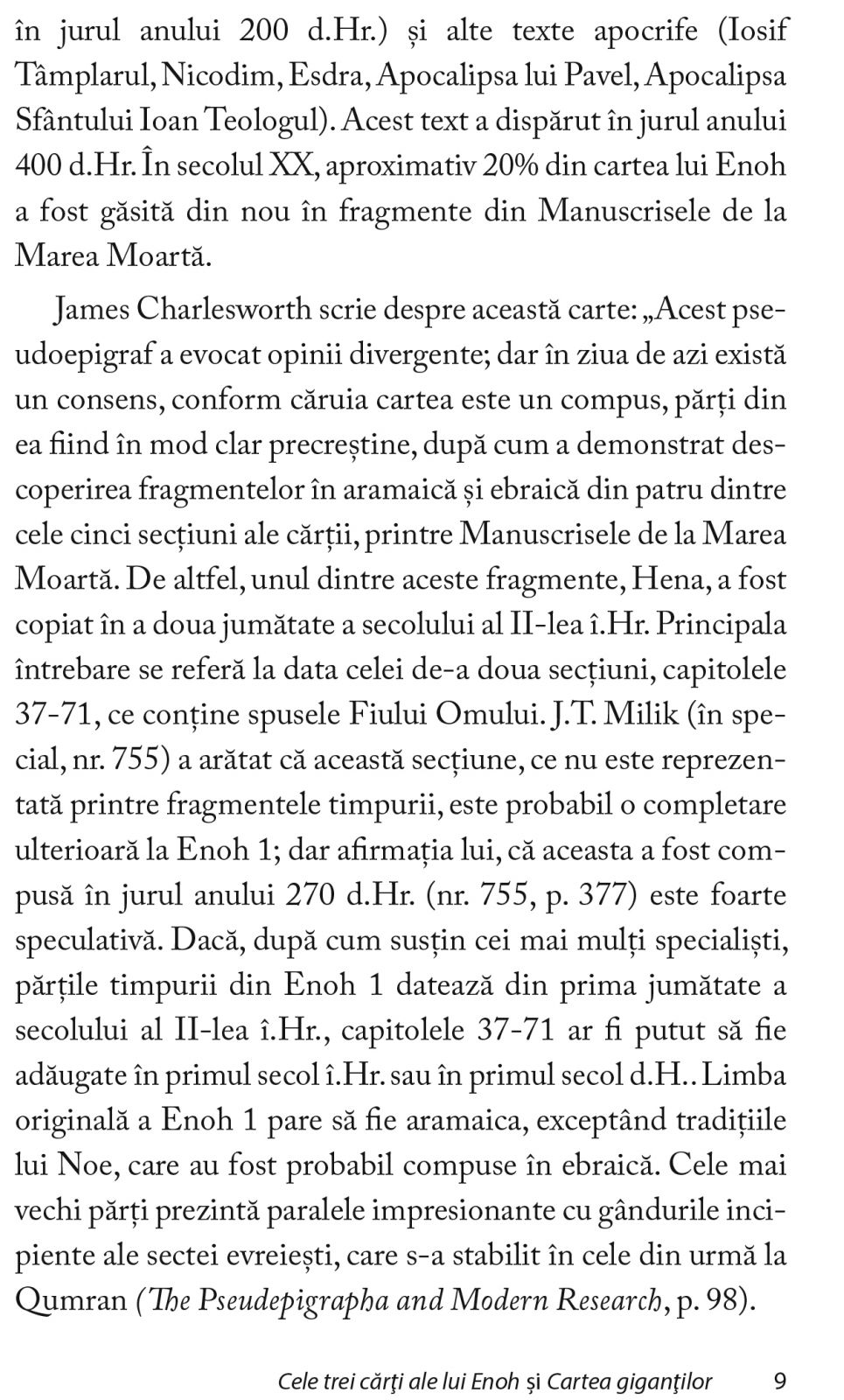 în jurul anului 200 d.Hr.) și alte texte apocrife (Iosif Tâmplarul, Nicodim, Esdra, Apocalipsa lui Pavel, Apocalipsa Sfântului Ioan Teologul). Acest text a dispărut în jurul anului 400 d.Hr. În secolul XX, aproximativ 20% din cartea lui Enoh a fost găsită din nou în fragmente din Manuscrisele de la Marea Moartă.

James Charlesworth scrie despre această carte: „Acest pseudoepigraf a evocat opinii divergente; dar în ziua de azi există un consens, conform căruia cartea este un compus, părți din ea fiind în mod clar precreștine, după cum a demonstrat descoperirea fragmentelor în aramaică și ebraică din patru dintre cele cinci secțiuni ale cărții, printre Manuscrisele de la Marea Moartă. De altfel, unul dintre aceste fragmente, Hena, a fost copiat în a doua jumătate a secolului al II-lea î.Hr. Principala întrebare se referă la data celei de-a doua secțiuni, capitolele 37-71, ce conține spusele Fiului Omului. J.T. Milik (în special, nr. 755) a arătat că această secțiune, ce nu este reprezentată printre fragmentele timpurii, este probabil o completare ulterioară la Enoh 1; dar afirmația lui, că aceasta a fost compusă în jurul anului 270 d.Hr. (nr. 755, p. 377) este foarte speculativă. Dacă, după cum susțin cei mai mulți specialiști, părțile timpurii din Enoh 1 datează din prima jumătate a secolului al II-lea î.Hr., capitolele 37-71 ar fi putut să fie adăugate în primul secol î.Hr. sau în primul secol d.H.. Limba originală a Enoh 1 pare să fie aramaica, exceptând tradițiile lui Noe, care au fost probabil compuse în ebraică. Cele mai vechi părți prezintă paralele impresionante cu gândurile incipiente ale sectei evreiești, care s-a stabilit în cele din urmă la Qumran (The Pseudepigrapha and Modern Research, p. 98).

Cele trei cărți ale lui Enoh și Cartea giganților 9